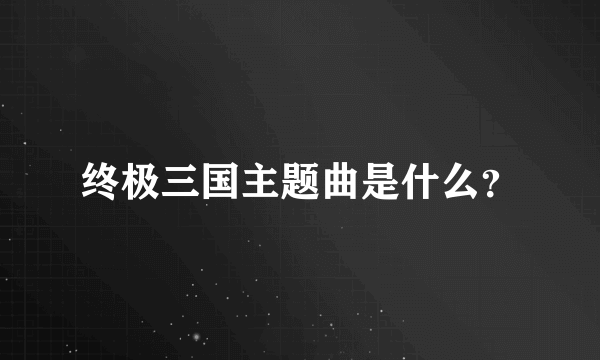 终极三国主题曲是什么?